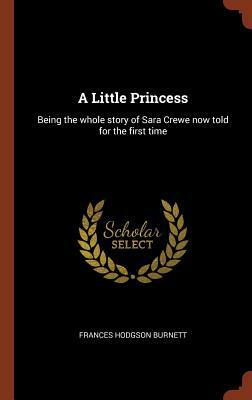 A Little Princess

Being the whole story of Sara Crewe now told for the first time

Scholar
SELECT

FRANCES HODGSON BURNETT